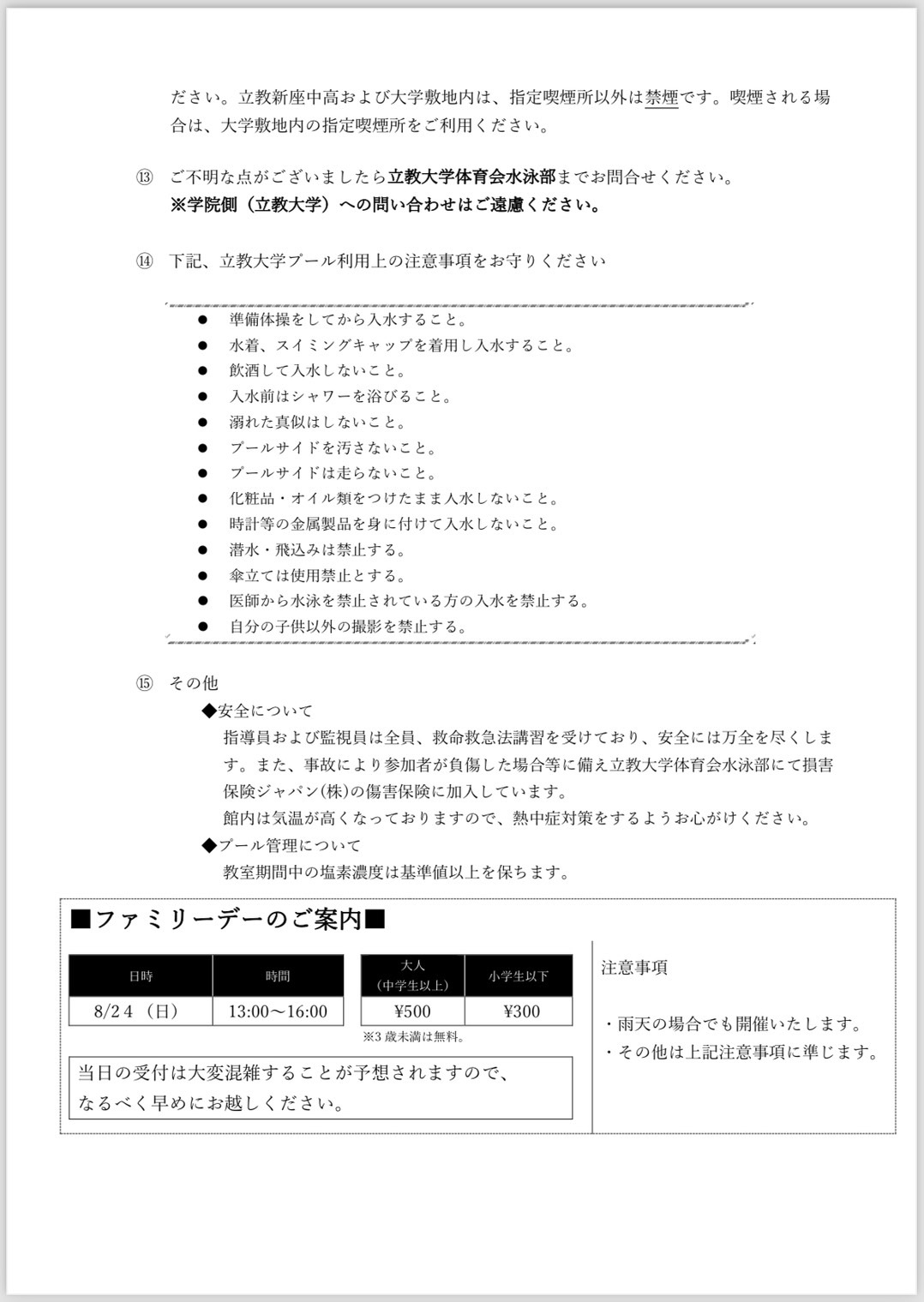 ださい。立教新座中高および大学敷地内は、指定喫煙所以外は禁煙です。喫煙される場合は、大学敷地内の指定喫煙所をご利用ください。

⑬ ご不明な点がございましたら立教大学体育会水泳部までお問合せください。
※学院側（立教大学）への問い合わせはご遠慮ください。

⑭ 下記、立教大学プール利用上の注意事項をお守りください

● 準備体操をしてから入水すること。
● 水着、スイミングキャップを着用し入水すること。
● 飲酒して入水しないこと。
● 入水前はシャワーを浴びること。
● 溺れた真似はしないこと。
● プールサイドを汚さないこと。
● プールサイドは走らないこと。
● 化粧品・オイル類をつけたまま入水しないこと。
● 時計等の金属製品を身に付けて入水しないこと。
● 潜水・飛込みは禁止する。
● 傘立ては使用禁止とする。
● 医師から水泳を禁止されている方の入水を禁止する。
● 自分の子供以外の撮影を禁止する。

⑮ その他
◆安全について
指導員および監視員は全員、救命救急法講習を受けており、安全には万全を尽くします。また、事故により参加者が負傷した場合等に備え立教大学体育会水泳部にて損害保険ジャパン(株)の傷害保険に加入しています。
館内は気温が高くなっておりますので、熱中症対策をするようお心がけください。
◆プール管理について
教室期間中の塩素濃度は基準値以上を保ちます。

■ファミリーデーのご案内■

| 日時 | 時間 |
|---|---|
| 8/24（日） | 13:00～16:00 |

| 大人（中学生以上） | 小学生以下 |
|---|---|
| ¥500 | ¥300 |

※3 歳未満は無料。

当日の受付は大変混雑することが予想されますので、なるべく早めにお越しください。

注意事項

・雨天の場合でも開催いたします。
・その他は上記注意事項に準じます。